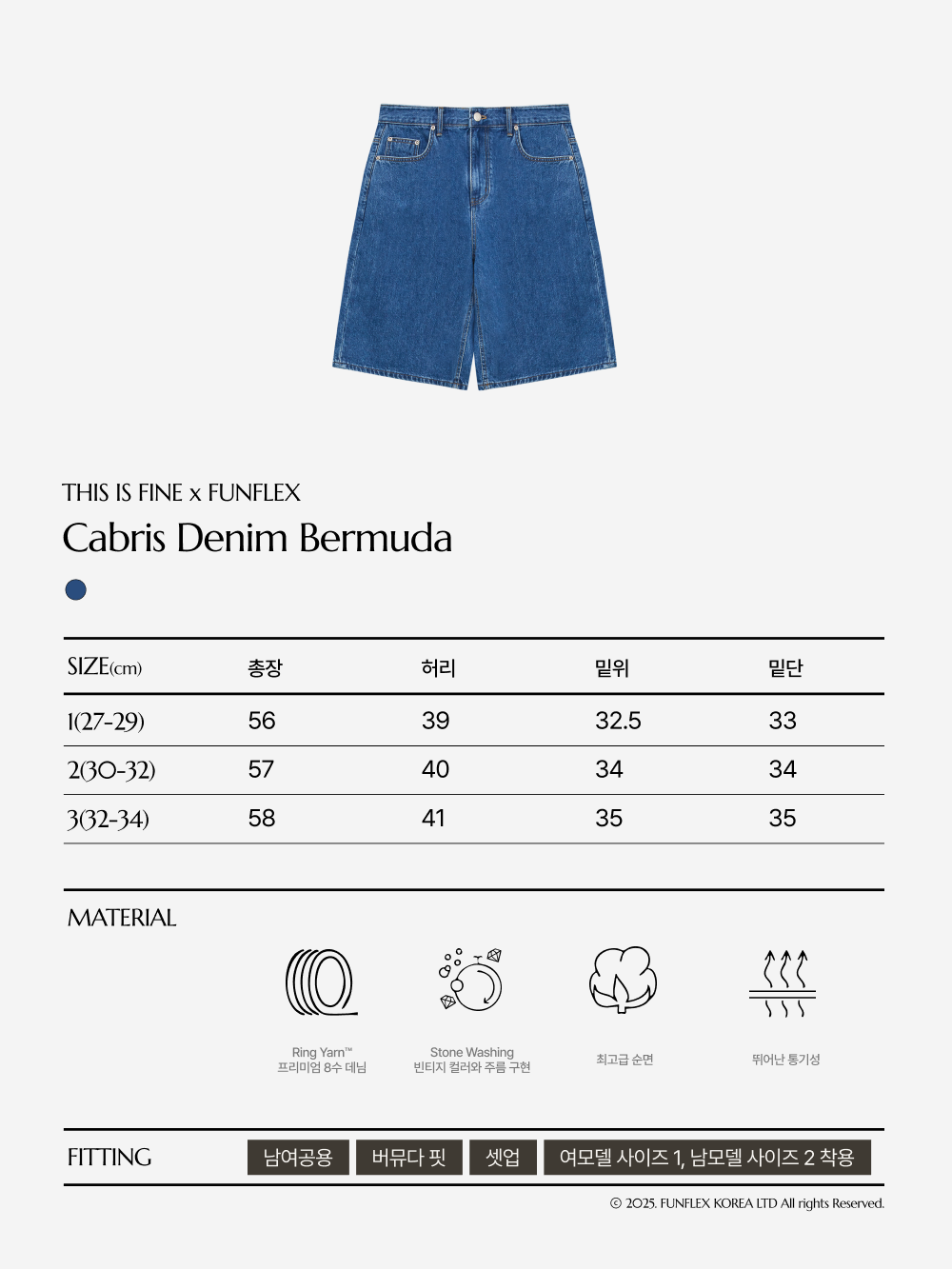 THIS IS FINE x FUNFLEX

Cabris Denim Bermuda

| SIZE(cm) | 총장 | 허리 | 밑위 | 밑단 |
|---|---|---|---|---|
| 1(27-29) | 56 | 39 | 32.5 | 33 |
| 2(30-32) | 57 | 40 | 34 | 34 |
| 3(32-34) | 58 | 41 | 35 | 35 |

MATERIAL

Ring Yarn™
프리미엄 8수 데님

Stone Washing
빈티지 컬러와 주름 구현

최고급 순면

뛰어난 통기성

FITTING

남여공용

버뮤다 핏

셋업

여모델 사이즈 1, 남모델 사이즈 2 착용

© 2025. FUNFLEX KOREA LTD All rights Reserved.